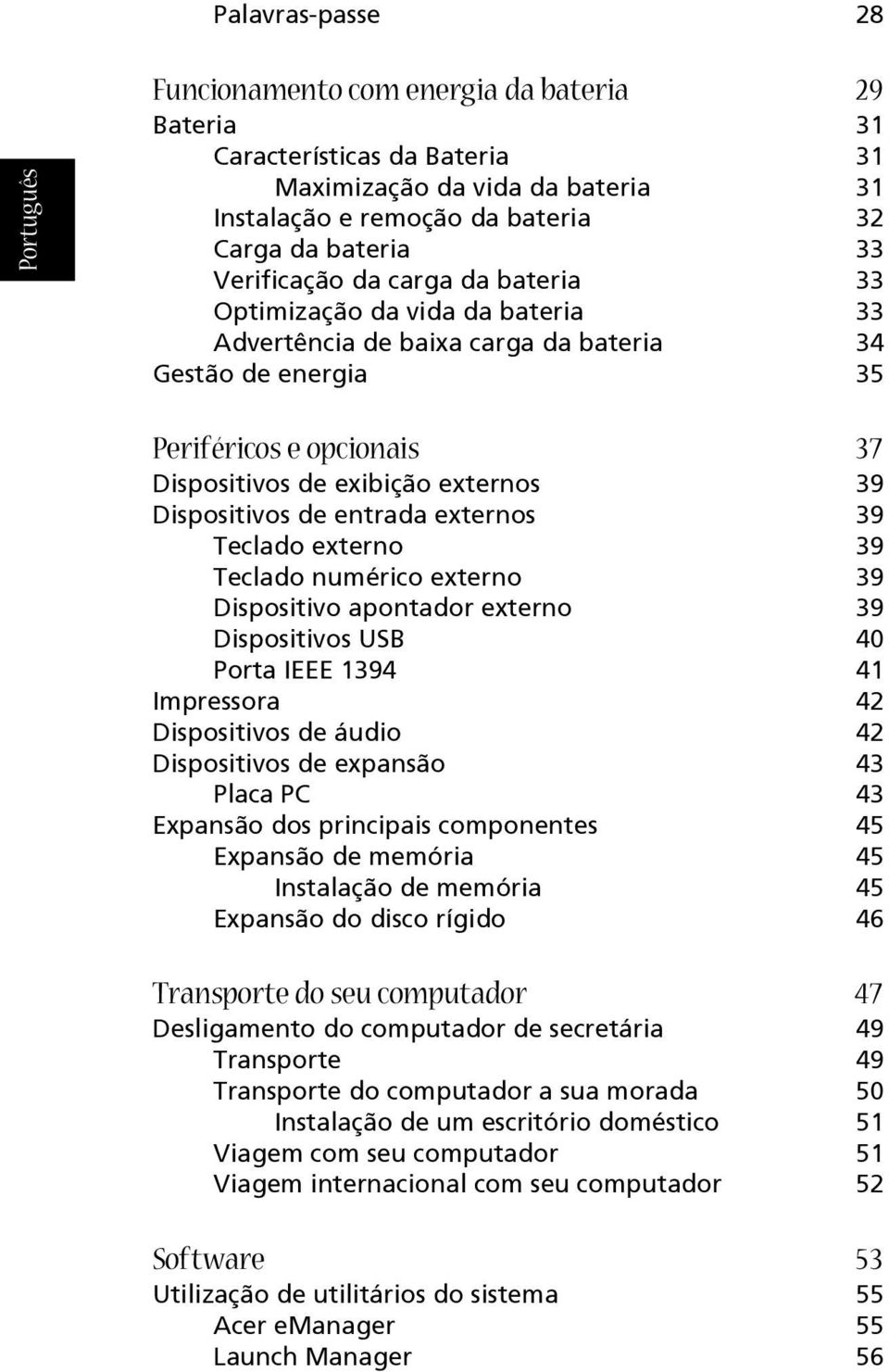 Português

Palavras-passe 28

Funcionamento com energia da bateria 29
Bateria 31
Características da Bateria 31
Maximização da vida da bateria 31
Instalação e remoção da bateria 32
Carga da bateria 33
Verificação da carga da bateria 33
Optimização da vida da bateria 33
Advertência de baixa carga da bateria 34
Gestão de energia 35

Periféricos e opcionais 37
Dispositivos de exibição externos 39
Dispositivos de entrada externos 39
Teclado externo 39
Teclado numérico externo 39
Dispositivo apontador externo 39
Dispositivos USB 40
Porta IEEE 1394 41
Impressora 42
Dispositivos de áudio 42
Dispositivos de expansão 43
Placa PC 43
Expansão dos principais componentes 45
Expansão de memória 45
Instalação de memória 45
Expansão do disco rígido 46

Transporte do seu computador 47
Desligamento do computador de secretária 49
Transporte 49
Transporte do computador a sua morada 50
Instalação de um escritório doméstico 51
Viagem com seu computador 51
Viagem internacional com seu computador 52

Software 53
Utilização de utilitários do sistema 55
Acer eManager 55
Launch Manager 56